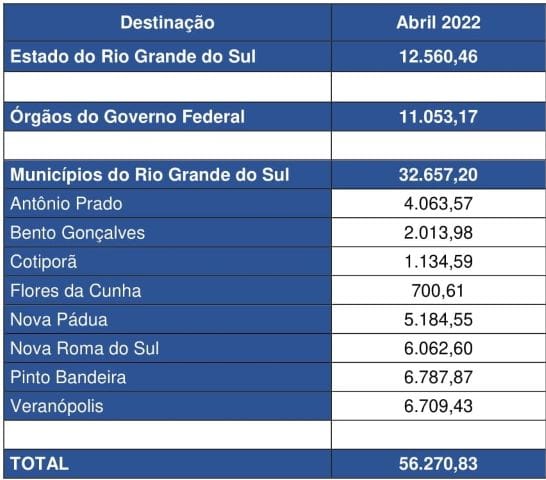 | Destinação | Abril 2022 |
|---|---|
| Estado do Rio Grande do Sul | 12.560,46 |
| | |
| Órgãos do Governo Federal | 11.053,17 |
| | |
| Municípios do Rio Grande do Sul | 32.657,20 |
| Antônio Prado | 4.063,57 |
| Bento Gonçalves | 2.013,98 |
| Cotiporã | 1.134,59 |
| Flores da Cunha | 700,61 |
| Nova Pádua | 5.184,55 |
| Nova Roma do Sul | 6.062,60 |
| Pinto Bandeira | 6.787,87 |
| Veranópolis | 6.709,43 |
| | |
| TOTAL | 56.270,83 |